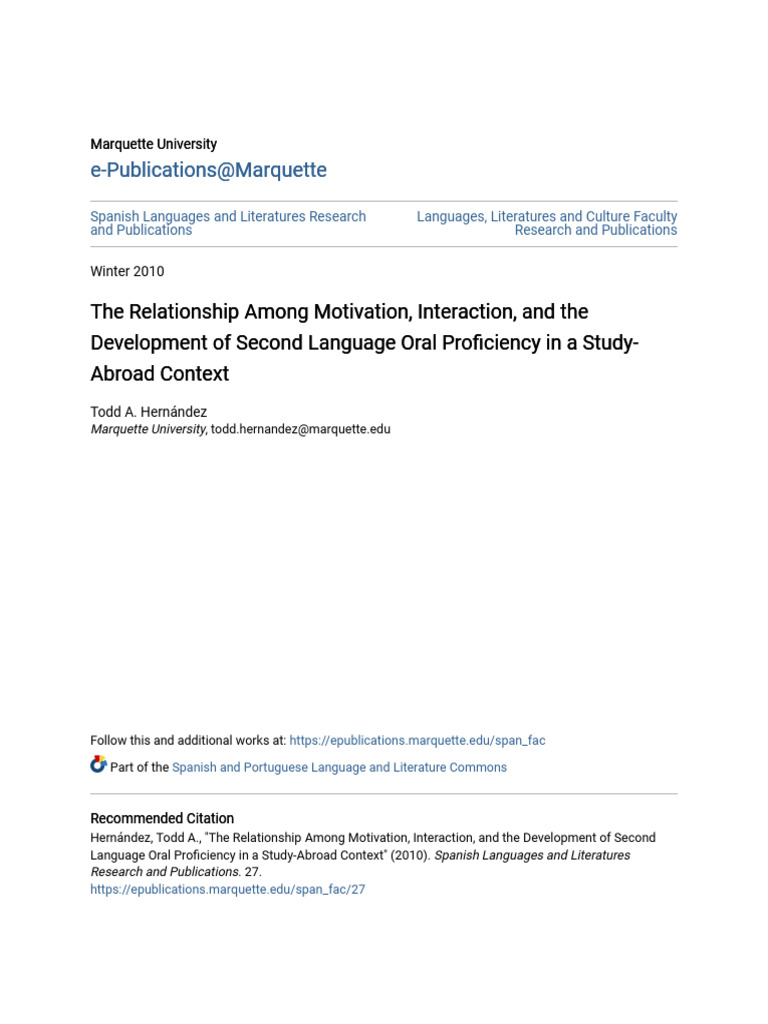 Marquette University
e-Publications@Marquette

Spanish Languages and Literatures Research and Publications

Languages, Literatures and Culture Faculty Research and Publications

Winter 2010

The Relationship Among Motivation, Interaction, and the Development of Second Language Oral Proficiency in a Study-Abroad Context

Todd A. Hernández
Marquette University, todd.hernandez@marquette.edu

Follow this and additional works at: https://epublications.marquette.edu/span_fac

Part of the Spanish and Portuguese Language and Literature Commons

Recommended Citation
Hernández, Todd A., "The Relationship Among Motivation, Interaction, and the Development of Second Language Oral Proficiency in a Study-Abroad Context" (2010). Spanish Languages and Literatures Research and Publications. 27.
https://epublications.marquette.edu/span_fac/27